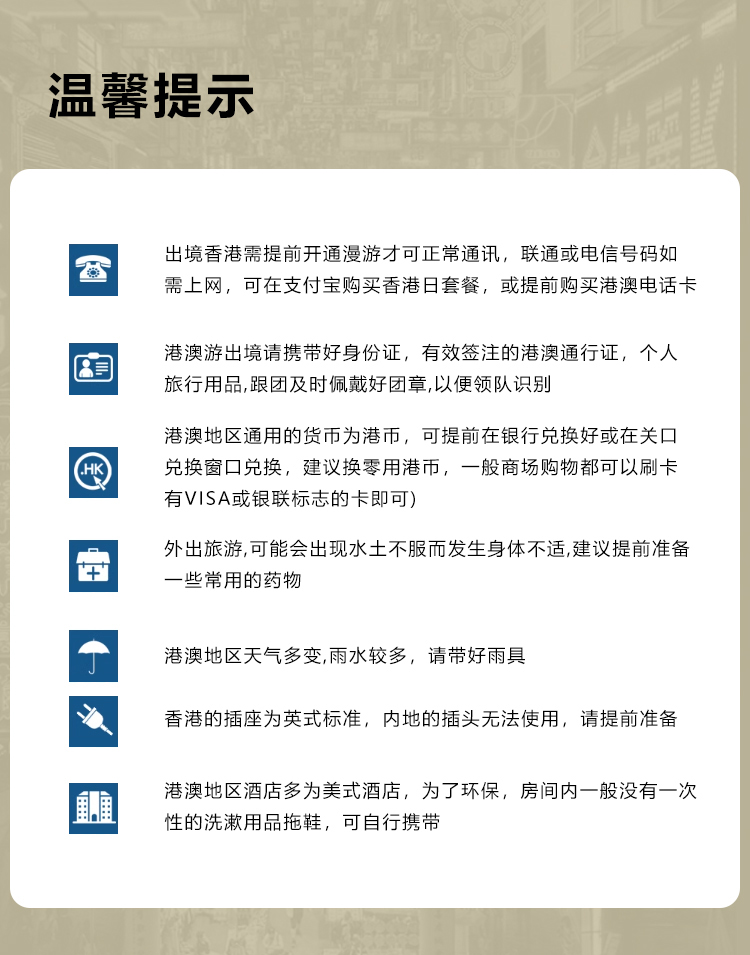 温馨提示

出境香港需提前开通漫游才可正常通讯，联通或电信号码如需上网，可在支付宝购买香港日套餐，或提前购买港澳电话卡

港澳游出境请携带好身份证，有效签注的港澳通行证，个人旅行用品,跟团及时佩戴好团章,以便领队识别

.HK

港澳地区通用的货币为港币，可提前在银行兑换好或在关口兑换窗口兑换，建议换零用港币，一般商场购物都可以刷卡有VISA或银联标志的卡即可)

外出旅游,可能会出现水土不服而发生身体不适,建议提前准备一些常用的药物

港澳地区天气多变,雨水较多，请带好雨具

香港的插座为英式标准，内地的插头无法使用，请提前准备

港澳地区酒店多为美式酒店，为了环保，房间内一般没有一次性的洗漱用品拖鞋，可自行携带